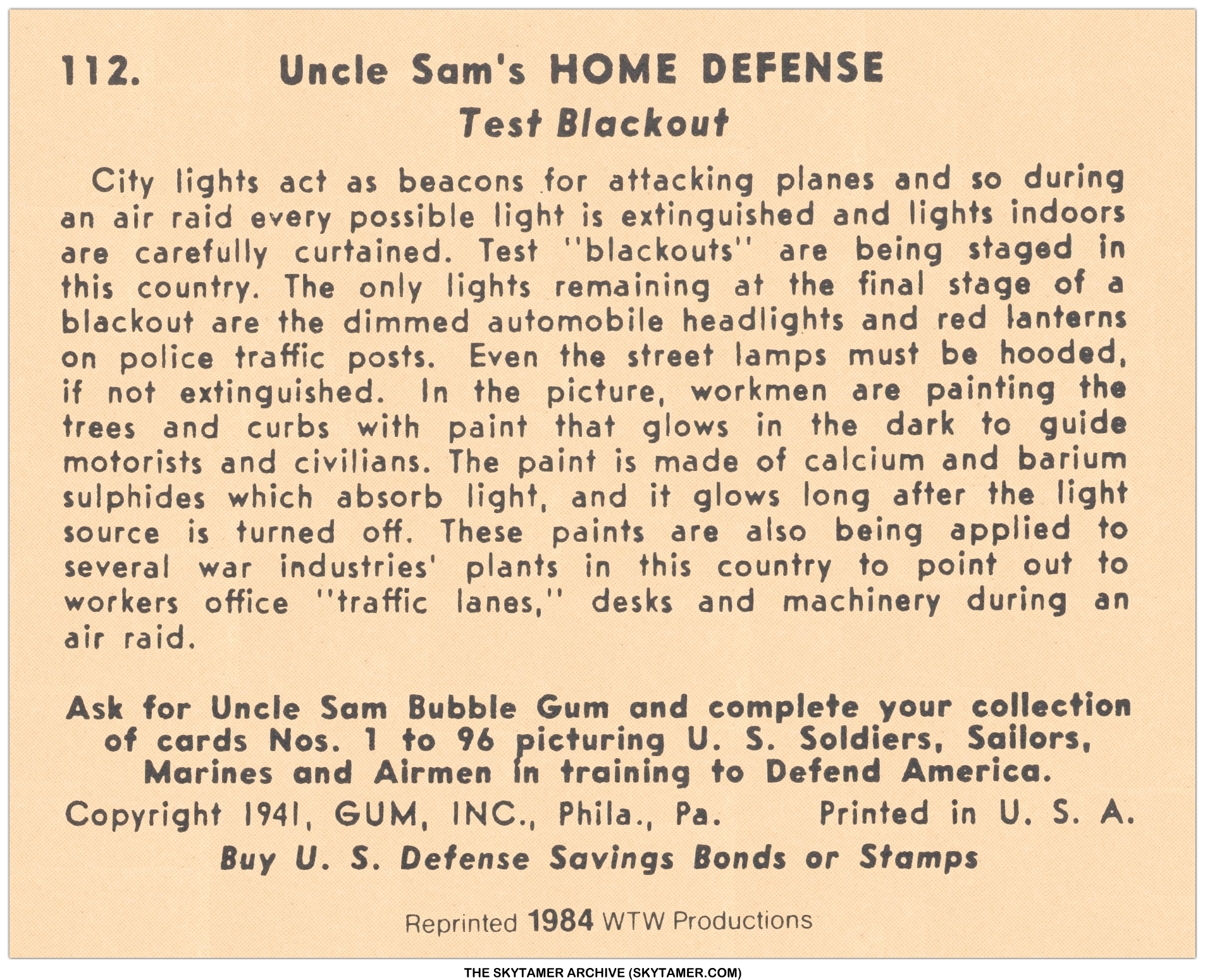 112. Uncle Sam's HOME DEFENSE
Test Blackout

City lights act as beacons for attacking planes and so during an air raid every possible light is extinguished and lights indoors are carefully curtained. Test "blackouts" are being staged in this country. The only lights remaining at the final stage of a blackout are the dimmed automobile headlights and red lanterns on police traffic posts. Even the street lamps must be hooded, if not extinguished. In the picture, workmen are painting the trees and curbs with paint that glows in the dark to guide motorists and civilians. The paint is made of calcium and barium sulphides which absorb light, and it glows long after the light source is turned off. These paints are also being applied to several war industries' plants in this country to point out to workers office "traffic lanes," desks and machinery during an air raid.

Ask for Uncle Sam Bubble Gum and complete your collection of cards Nos. 1 to 96 picturing U. S. Soldiers, Sailors, Marines and Airmen in training to Defend America.

Copyright 1941, GUM, INC., Phila., Pa. Printed in U. S. A.

Buy U. S. Defense Savings Bonds or Stamps

Reprinted 1984 WTW Productions

THE SKYTAMER ARCHIVE (SKYTAMER.COM)